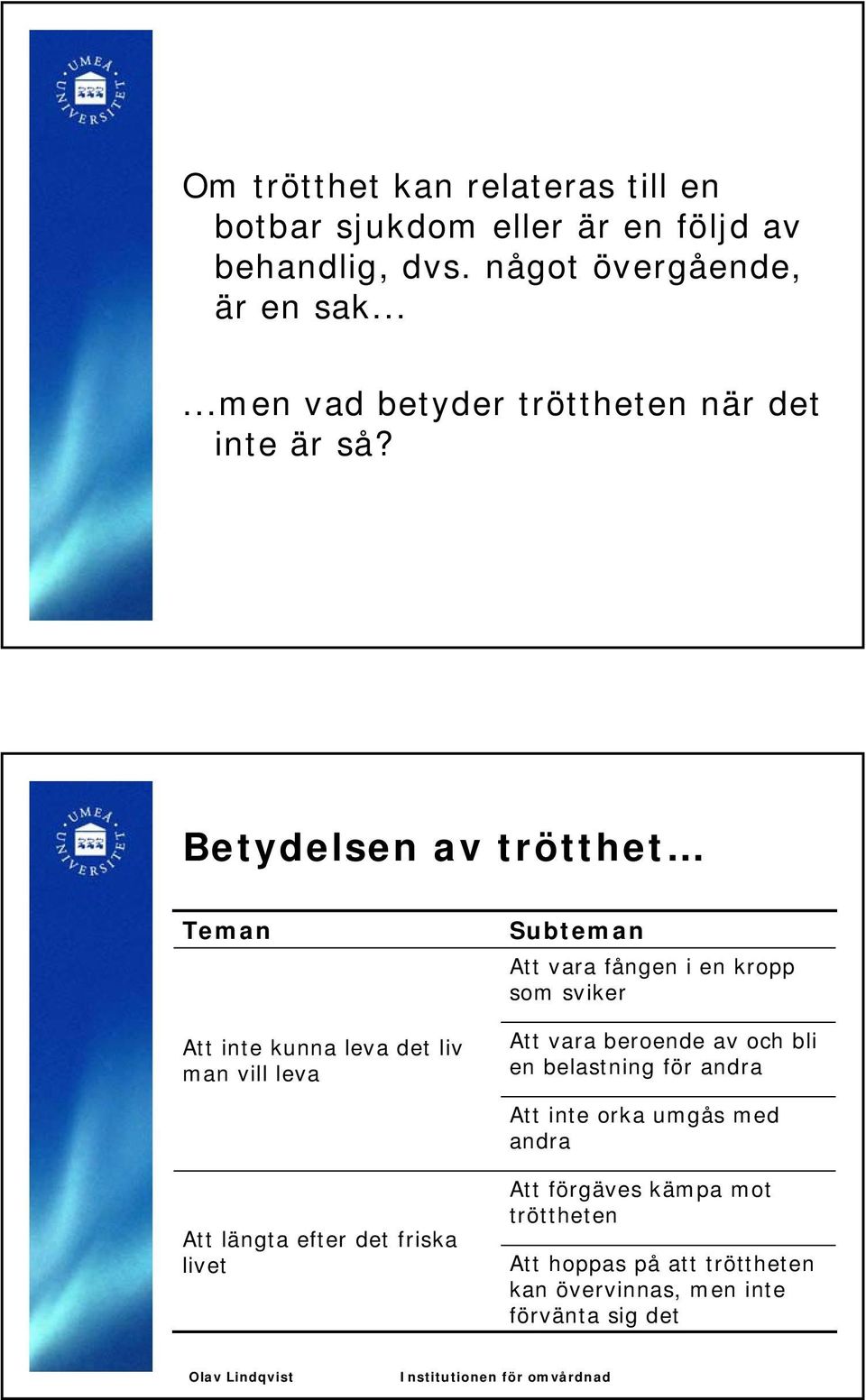 UMEÅ UNIVERSITET

Om trötthet kan relateras till en botbar sjukdom eller är en följd av behandlig, dvs. något övergående, är en sak...

...men vad betyder tröttheten när det inte är så?

UMEÅ UNIVERSITET

Betydelsen av trötthet…

| Teman | Subteman |
|---|---|
| Att inte kunna leva det liv man vill leva | Att vara fången i en kropp som sviker |
| | Att vara beroende av och bli en belastning för andra |
| | Att inte orka umgås med andra |
| Att längta efter det friska livet | Att förgäves kämpa mot tröttheten |
| | Att hoppas på att tröttheten kan övervinnas, men inte förvänta sig det |

Olav Lindqvist Institutionen för omvårdnad